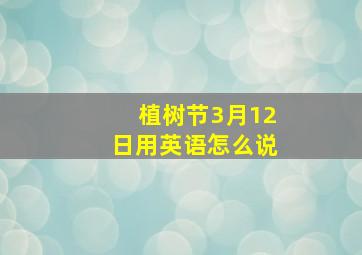 植树节3月12日用英语怎么说